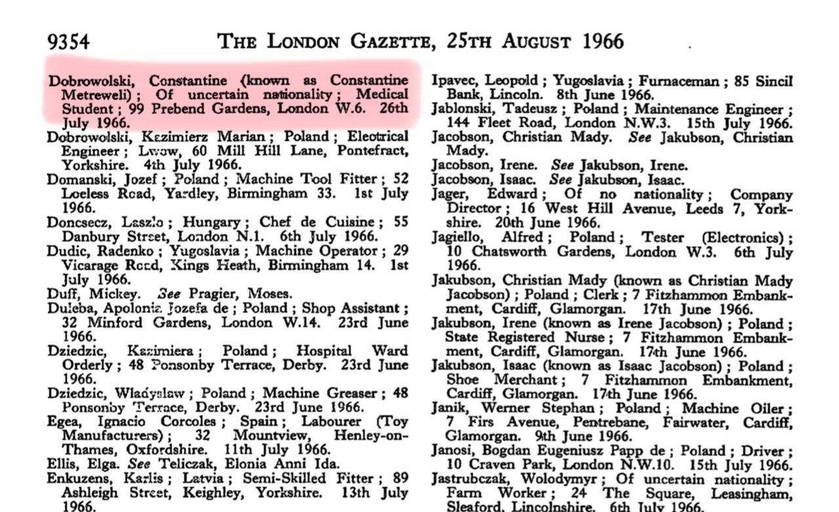 9354 THE LONDON GAZETTE, 25TH AUGUST 1966

Dobrowolski, Constantine (known as Constantine Metreweli); Of uncertain nationality; Medical Student; 99 Prebend Gardens, London W.6. 26th July 1966.

Dobrowolski, Kazimierz Marian; Poland; Electrical Engineer; Lwow, 60 Mill Hill Lane, Pontefract, Yorkshire. 4th July 1966.

Domanski, Jozef; Poland; Machine Tool Fitter; 52 Loeless Road, Yardley, Birmingham 33. 1st July 1966.

Doncsecz, Laszlo; Hungary; Chef de Cuisine; 55 Danbury Street, London N.1. 6th July 1966.

Dudic, Radenko; Yugoslavia; Machine Operator; 29 Vicarage Road, Kings Heath, Birmingham 14. 1st July 1966.

Duff, Mickey. See Pragier, Moses.

Duleba, Apolonia Jozefa de; Poland; Shop Assistant; 32 Minford Gardens, London W.14. 23rd June 1966.

Dziedzic, Kazimiera; Poland; Hospital Ward Orderly; 48 Ponsonby Terrace, Derby. 23rd June 1966.

Dziedzic, Wladyslaw; Poland; Machine Greaser; 48 Ponsonby Terrace, Derby. 23rd June 1966.

Egea, Ignacio Corcoles; Spain; Labourer (Toy Manufacturers); 32 Mountview, Henley-on-Thames, Oxfordshire. 11th July 1966.

Ellis, Elga. See Teliczak, Elonia Anni Ida.

Enkuzens, Karlis; Latvia; Semi-Skilled Fitter; 89 Ashleigh Street, Keighley, Yorkshire. 13th July 1966.

Ipavec, Leopold; Yugoslavia; Furnaceman; 85 Sincil Bank, Lincoln. 8th June 1966.

Jablonski, Tadeusz; Poland; Maintenance Engineer; 144 Fleet Road, London N.W.3. 15th July 1966.

Jacobson, Christian Mady. See Jakubson, Christian Mady.

Jacobson, Irene. See Jakubson, Irene.

Jacobson, Isaac. See Jakubson, Isaac.

Jager, Edward; Of no nationality; Company Director; 16 West Hill Avenue, Leeds 7, Yorkshire. 20th June 1966.

Jagiello, Alfred; Poland; Tester (Electronics); 10 Chatsworth Gardens, London W.3. 6th July 1966.

Jakubson, Christian Mady (known as Christian Mady Jacobson); Poland; Clerk; 7 Fitzhammon Embankment, Cardiff, Glamorgan. 17th June 1966.

Jakubson, Irene (known as Irene Jacobson); Poland; State Registered Nurse; 7 Fitzhammon Embankment, Cardiff, Glamorgan. 17th June 1966.

Jakubson, Isaac (known as Isaac Jacobson); Poland; Shoe Merchant; 7 Fitzhammon Embankment, Cardiff, Glamorgan. 17th June 1966.

Janik, Werner Stephan; Poland; Machine Oiler; 7 Firs Avenue, Pentrebane, Fairwater, Cardiff, Glamorgan. 9th June 1966.

Janosi, Bogdan Eugeniusz Papp de; Poland; Driver; 10 Craven Park, London N.W.10. 15th July 1966.

Jastrubczak, Wolodymyr; Of uncertain nationality; Farm Worker; 24 The Square, Leasingham, Sleaford, Lincolnshire. 6th July 1966.